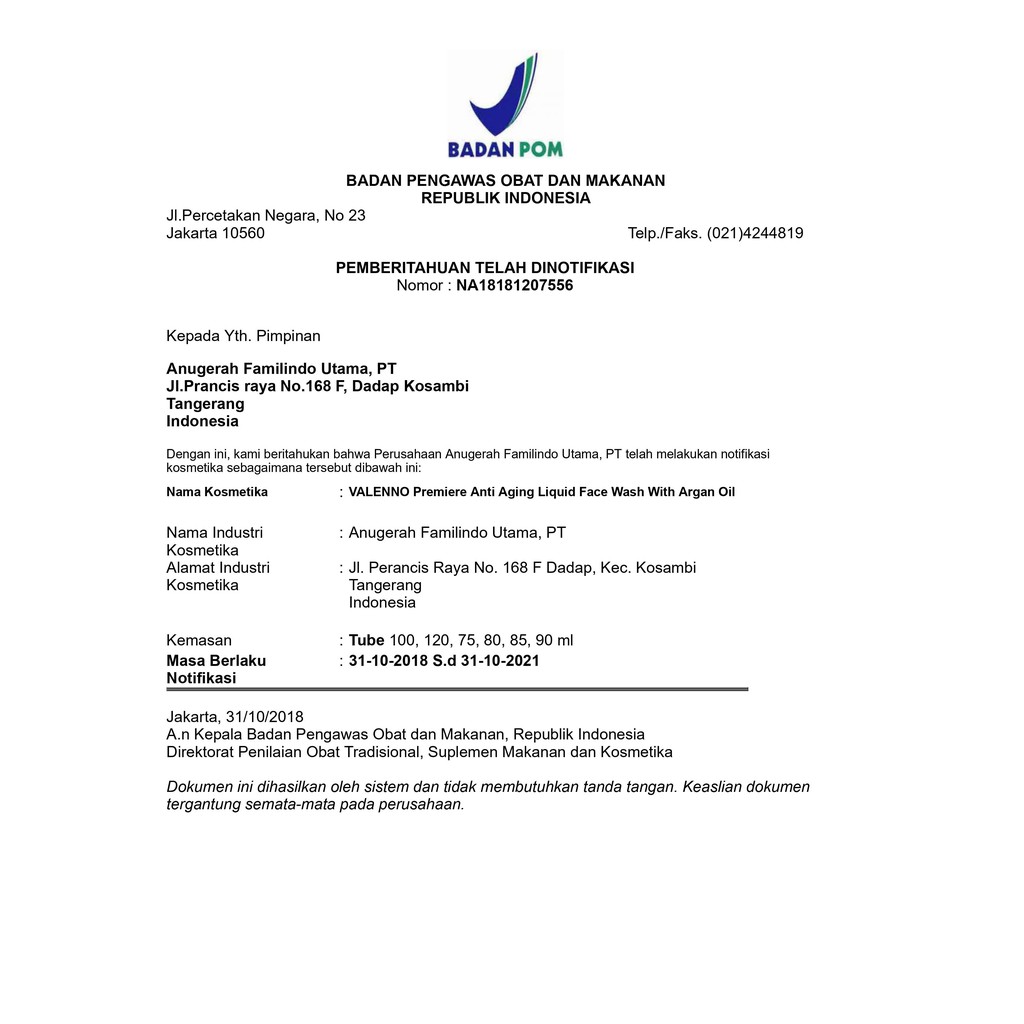 BADAN POM

BADAN PENGAWAS OBAT DAN MAKANAN
REPUBLIK INDONESIA

Jl.Percetakan Negara, No 23
Jakarta 10560 Telp./Faks. (021)4244819

PEMBERITAHUAN TELAH DINOTIFIKASI
Nomor : NA18181207556

Kepada Yth. Pimpinan

Anugerah Familindo Utama, PT
Jl.Prancis raya No.168 F, Dadap Kosambi
Tangerang
Indonesia

Dengan ini, kami beritahukan bahwa Perusahaan Anugerah Familindo Utama, PT telah melakukan notifikasi kosmetika sebagaimana tersebut dibawah ini:

Nama Kosmetika : VALENNO Premiere Anti Aging Liquid Face Wash With Argan Oil

Nama Industri Kosmetika : Anugerah Familindo Utama, PT
Alamat Industri Kosmetika : Jl. Perancis Raya No. 168 F Dadap, Kec. Kosambi Tangerang Indonesia

Kemasan : Tube 100, 120, 75, 80, 85, 90 ml
Masa Berlaku Notifikasi : 31-10-2018 S.d 31-10-2021

Jakarta, 31/10/2018
A.n Kepala Badan Pengawas Obat dan Makanan, Republik Indonesia
Direktorat Penilaian Obat Tradisional, Suplemen Makanan dan Kosmetika

Dokumen ini dihasilkan oleh sistem dan tidak membutuhkan tanda tangan. Keaslian dokumen tergantung semata-mata pada perusahaan.